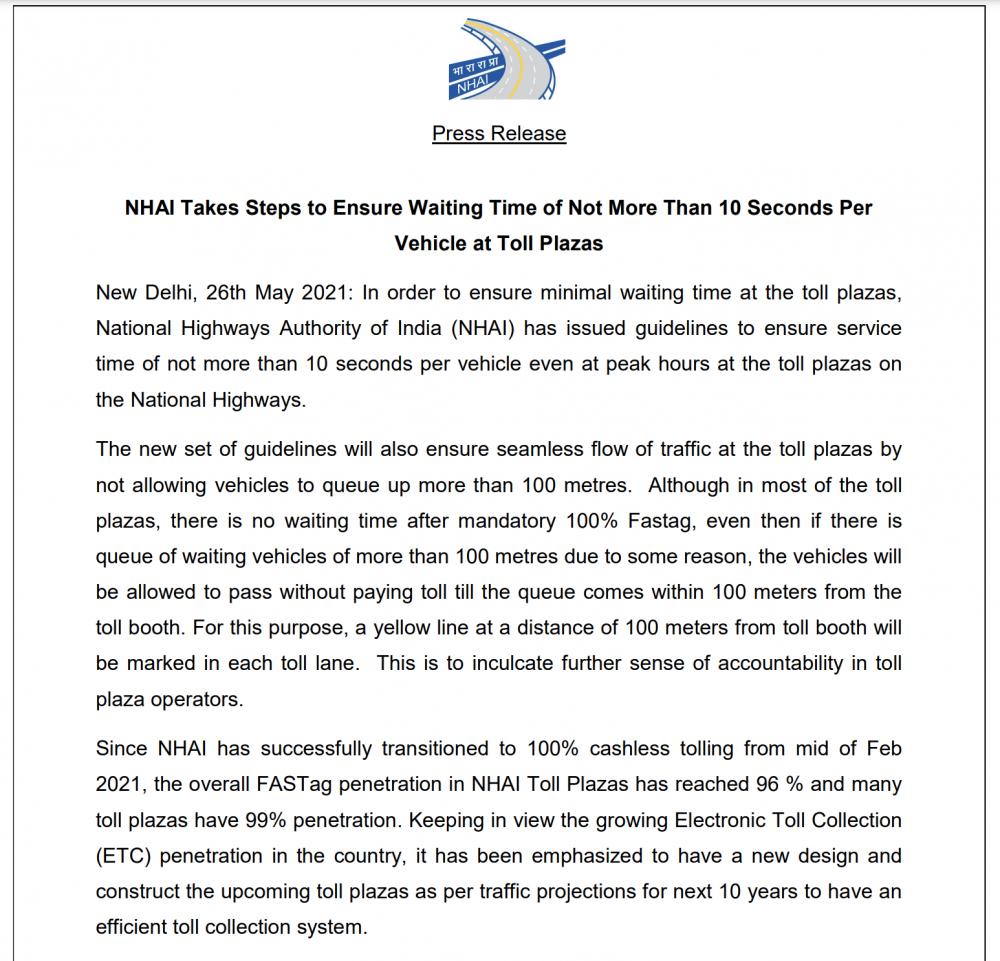 भा रा रा प्रा
NHAI

Press Release

NHAI Takes Steps to Ensure Waiting Time of Not More Than 10 Seconds Per Vehicle at Toll Plazas

New Delhi, 26th May 2021: In order to ensure minimal waiting time at the toll plazas, National Highways Authority of India (NHAI) has issued guidelines to ensure service time of not more than 10 seconds per vehicle even at peak hours at the toll plazas on the National Highways.

The new set of guidelines will also ensure seamless flow of traffic at the toll plazas by not allowing vehicles to queue up more than 100 metres. Although in most of the toll plazas, there is no waiting time after mandatory 100% Fastag, even then if there is queue of waiting vehicles of more than 100 metres due to some reason, the vehicles will be allowed to pass without paying toll till the queue comes within 100 meters from the toll booth. For this purpose, a yellow line at a distance of 100 meters from toll booth will be marked in each toll lane. This is to inculcate further sense of accountability in toll plaza operators.

Since NHAI has successfully transitioned to 100% cashless tolling from mid of Feb 2021, the overall FASTag penetration in NHAI Toll Plazas has reached 96 % and many toll plazas have 99% penetration. Keeping in view the growing Electronic Toll Collection (ETC) penetration in the country, it has been emphasized to have a new design and construct the upcoming toll plazas as per traffic projections for next 10 years to have an efficient toll collection system.